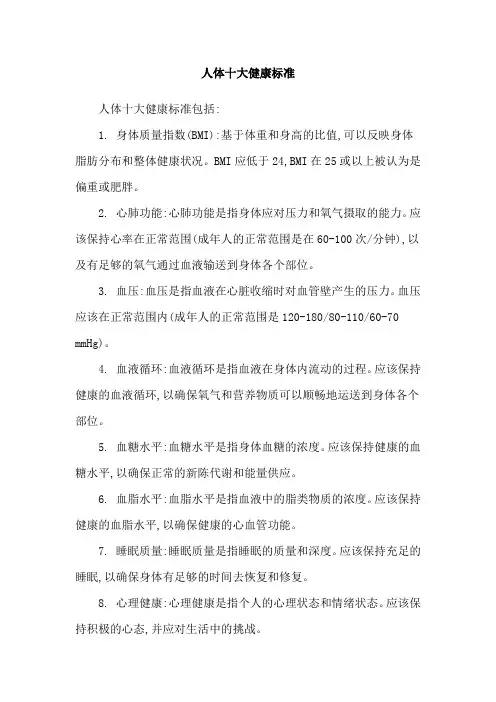 人体十大健康标准

人体十大健康标准包括:

1. 身体质量指数(BMI):基于体重和身高的比值,可以反映身体脂肪分布和整体健康状况。BMI 应低于 24,BMI 在 25 或以上被认为是偏重或肥胖。

2. 心肺功能:心肺功能是指身体应对压力和氧气摄取的能力。应该保持心率在正常范围(成年人的正常范围是在 60-100 次/分钟),以及有足够的氧气通过血液输送到身体各个部位。

3. 血压:血压是指血液在心脏收缩时对血管壁产生的压力。血压应该在正常范围内(成年人的正常范围是 120-180/80-110/60-70 mmHg)。

4. 血液循环:血液循环是指血液在身体内流动的过程。应该保持健康的血液循环,以确保氧气和营养物质可以顺畅地运送到身体各个部位。

5. 血糖水平:血糖水平是指身体血糖的浓度。应该保持健康的血糖水平,以确保正常的新陈代谢和能量供应。

6. 血脂水平:血脂水平是指血液中的脂类物质的浓度。应该保持健康的血脂水平,以确保健康的心血管功能。

7. 睡眠质量:睡眠质量是指睡眠的质量和深度。应该保持充足的睡眠,以确保身体有足够的时间去恢复和修复。

8. 心理健康:心理健康是指个人的心理状态和情绪状态。应该保持积极的心态,并应对生活中的挑战。